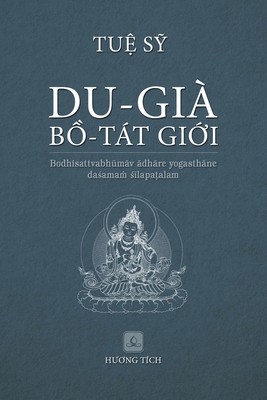 TUỆ SỸ

DU-GIÀ
BỒ-TÁT GIỚI

Bodhisattvabhūmāv ādhāre yogasthāne daśamaṁ śīlapaṭalam

HƯƠNG TÍCH